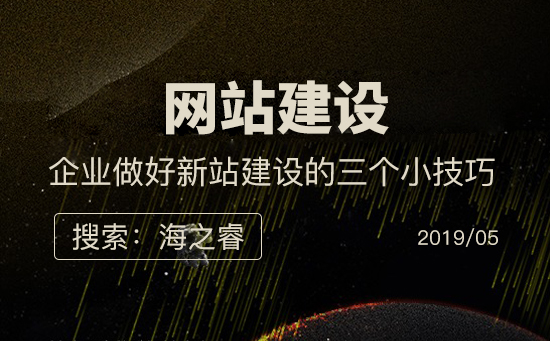 网站建设

企业做好新站建设的三个小技巧

搜索：海之睿

2019/05